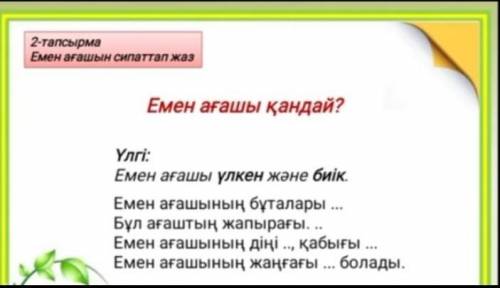 2-тапсырма
Емен ағашын сипаттап жаз

Емен ағашы қандай?

Үлгі:
Емен ағашы үлкен және биік.

Емен ағашының бұталары ...
Бұл ағаштың жапырағы. ..
Емен ағашының діңі .., қабығы ...
Емен ағашының жаңғағы ... болады.